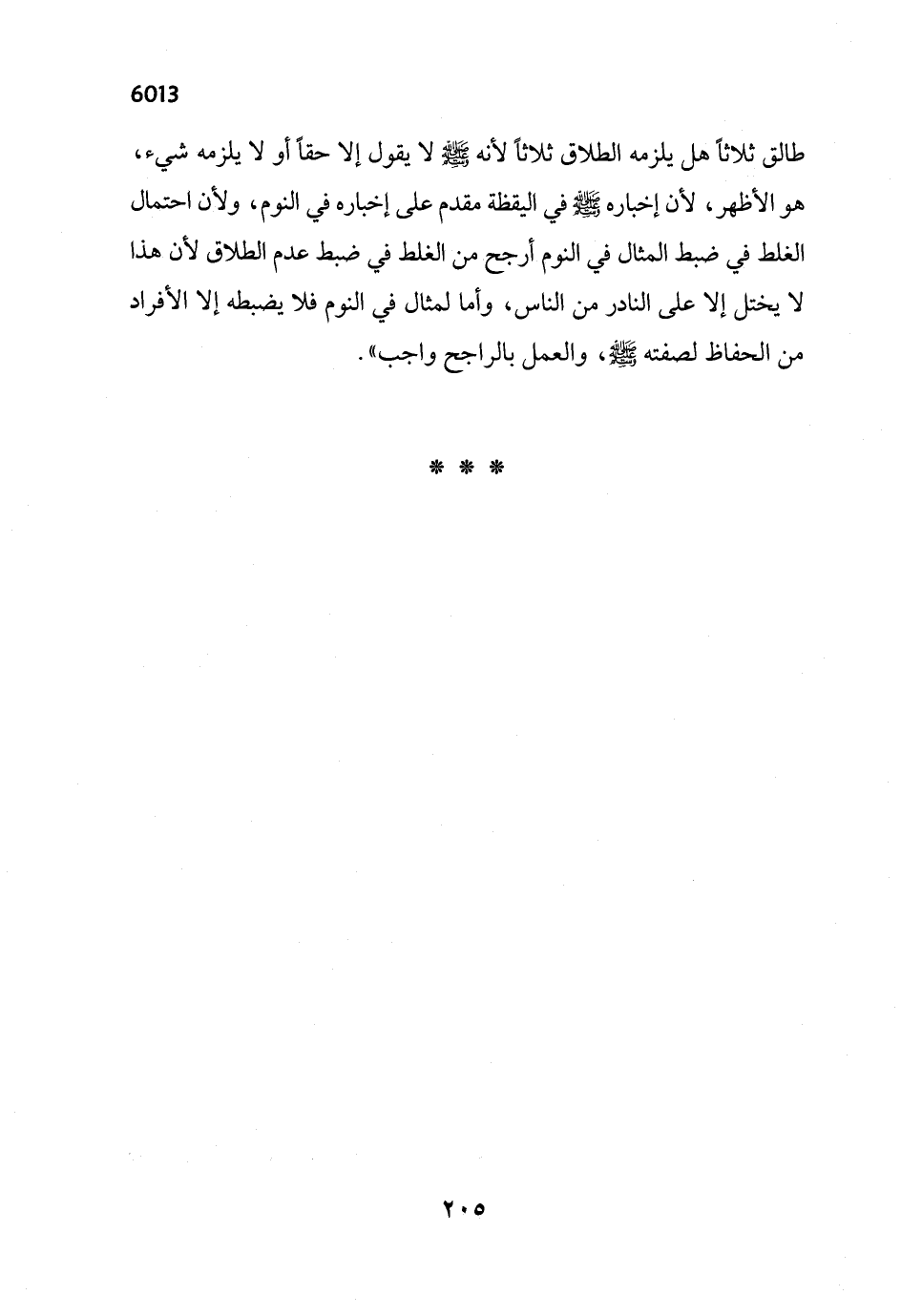 6013

طالق ثلاثاً هل يلزمه الطلاق ثلاثاً لأنه ﷺ لا يقول إلا حقاً أو لا يلزمه شيء، هو الأظهر، لأن إخباره ﷺ في اليقظة مقدم على إخباره في النوم، ولأن احتمال الغلط في ضبط المثال في النوم أرجح من الغلط في ضبط عدم الطلاق لأن هذا لا يختل إلا على النادر من الناس، وأما لمثال في النوم فلا يضبطه إلا الأفراد من الحفاظ لصفته ﷺ، والعمل بالراجح واجب».

* * *

٢٠٥